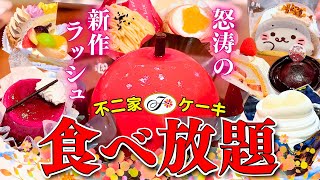 怒涛の
新作ラッシュ

不二家 F ケーキ
食べ放題